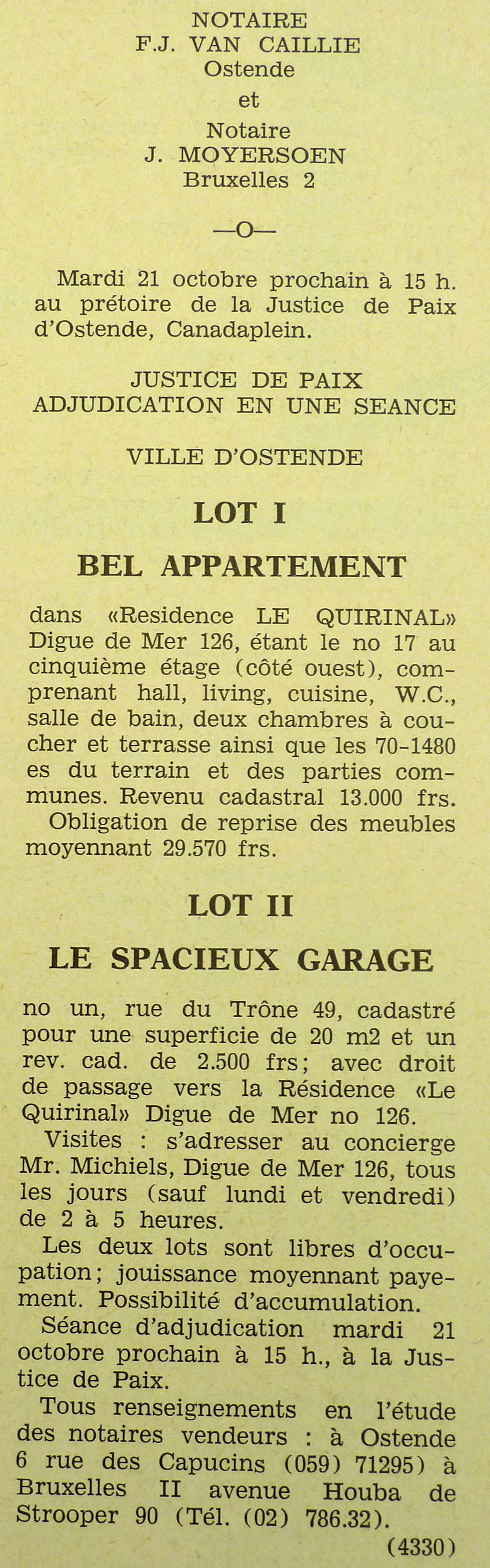 NOTAIRE
F.J. VAN CAILLIE
Ostende
et
Notaire
J. MOYERSOEN
Bruxelles 2

—O—

Mardi 21 octobre prochain à 15 h. au prétoire de la Justice de Paix d'Ostende, Canadaplein.

JUSTICE DE PAIX
ADJUDICATION EN UNE SEANCE

VILLE D'OSTENDE

LOT I

BEL APPARTEMENT

dans «Residence LE QUIRINAL» Digue de Mer 126, étant le no 17 au cinquième étage (côté ouest), comprenant hall, living, cuisine, W.C., salle de bain, deux chambres à coucher et terrasse ainsi que les 70-1480 es du terrain et des parties communes. Revenu cadastral 13.000 frs.
Obligation de reprise des meubles moyennant 29.570 frs.

LOT II

LE SPACIEUX GARAGE

no un, rue du Trône 49, cadastré pour une superficie de 20 m2 et un rev. cad. de 2.500 frs; avec droit de passage vers la Résidence «Le Quirinal» Digue de Mer no 126.
Visites : s'adresser au concierge Mr. Michiels, Digue de Mer 126, tous les jours (sauf lundi et vendredi) de 2 à 5 heures.
Les deux lots sont libres d'occupation; jouissance moyennant payement. Possibilité d'accumulation.
Séance d'adjudication mardi 21 octobre prochain à 15 h., à la Justice de Paix.
Tous renseignements en l'étude des notaires vendeurs : à Ostende 6 rue des Capucins (059) 71295) à Bruxelles II avenue Houba de Strooper 90 (Tél. (02) 786.32).
(4330)